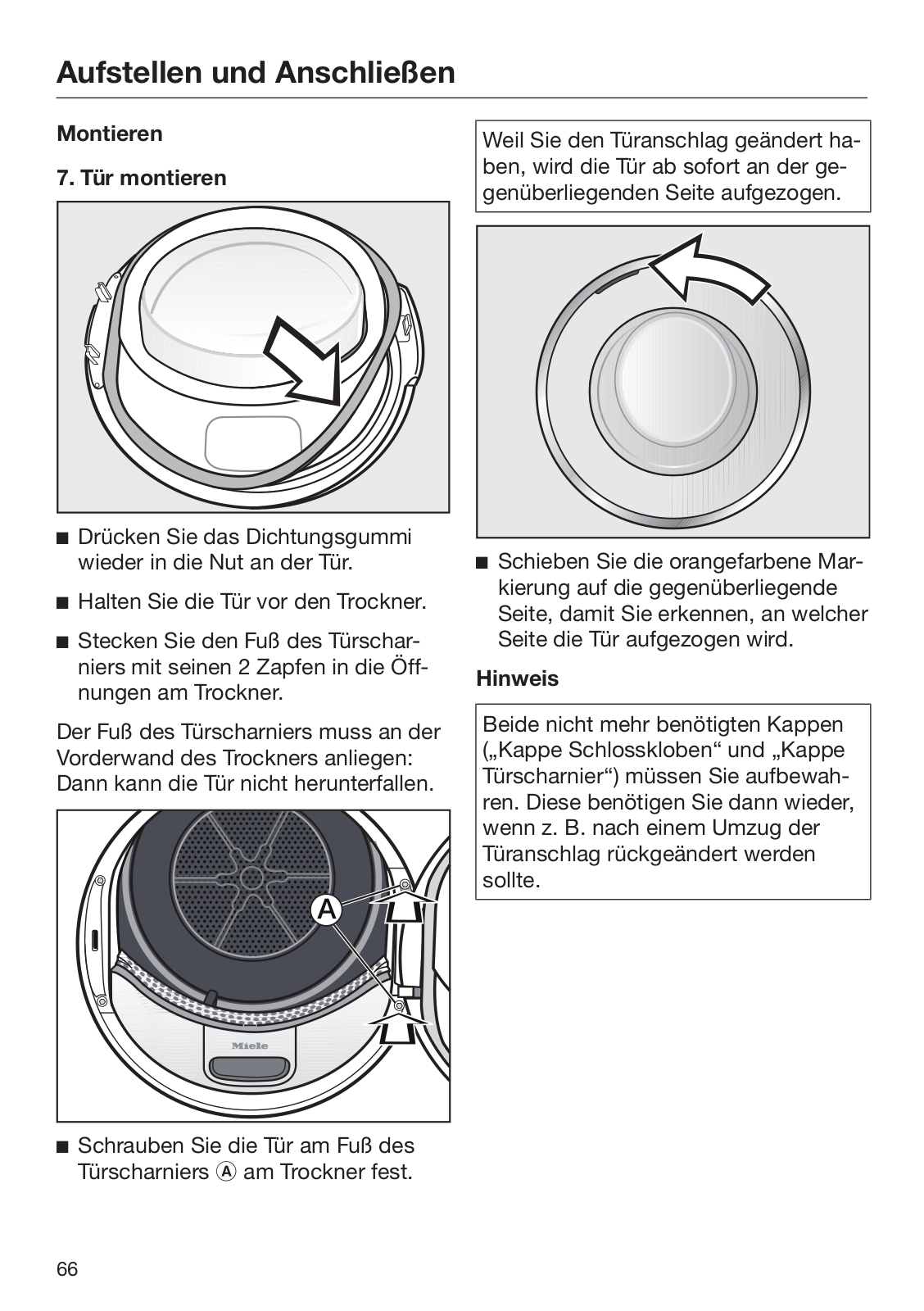 Aufstellen und Anschließen

Montieren

7. Tür montieren

■ Drücken Sie das Dichtungsgummi wieder in die Nut an der Tür.

■ Halten Sie die Tür vor den Trockner.

■ Stecken Sie den Fuß des Türscharniers mit seinen 2 Zapfen in die Öffnungen am Trockner.

Der Fuß des Türscharniers muss an der Vorderwand des Trockners anliegen: Dann kann die Tür nicht herunterfallen.

A

Miele

■ Schrauben Sie die Tür am Fuß des Türscharniers Ⓐ am Trockner fest.

Weil Sie den Türanschlag geändert haben, wird die Tür ab sofort an der gegenüberliegenden Seite aufgezogen.

■ Schieben Sie die orangefarbene Markierung auf die gegenüberliegende Seite, damit Sie erkennen, an welcher Seite die Tür aufgezogen wird.

Hinweis

Beide nicht mehr benötigten Kappen („Kappe Schlosskloben“ und „Kappe Türscharnier“) müssen Sie aufbewahren. Diese benötigen Sie dann wieder, wenn z. B. nach einem Umzug der Türanschlag rückgeändert werden sollte.

66